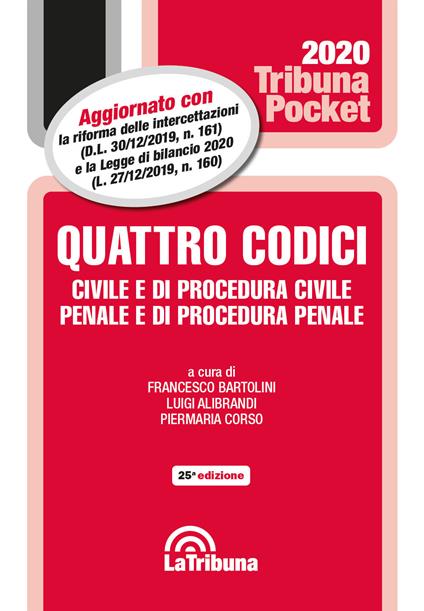 2020
Tribuna
Pocket

Aggiornato con
la riforma delle intercettazioni
(D.L. 30/12/2019, n. 161)
e la Legge di bilancio 2020
(L. 27/12/2019, n. 160)

QUATTRO CODICI

CIVILE E DI PROCEDURA CIVILE
PENALE E DI PROCEDURA PENALE

a cura di
FRANCESCO BARTOLINI
LUIGI ALIBRANDI
PIERMARIA CORSO

25ª edizione

LaTribuna